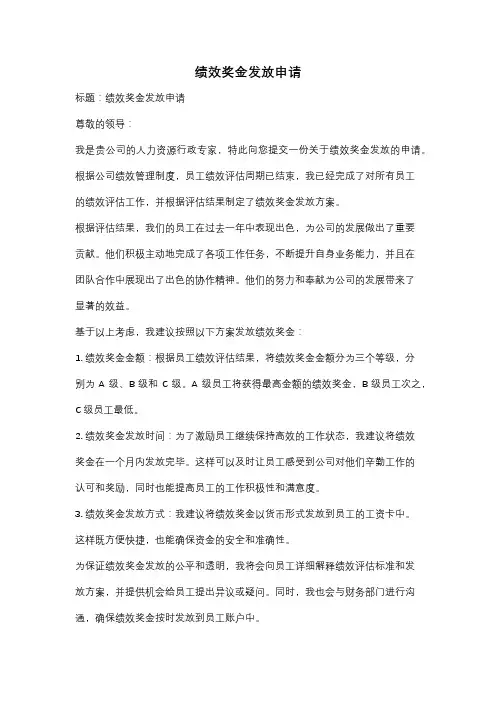 绩效奖金发放申请

标题：绩效奖金发放申请

尊敬的领导：

我是贵公司的人力资源行政专家，特此向您提交一份关于绩效奖金发放的申请。

根据公司绩效管理制度，员工绩效评估周期已结束，我已经完成了对所有员工的绩效评估工作，并根据评估结果制定了绩效奖金发放方案。

根据评估结果，我们的员工在过去一年中表现出色，为公司的发展做出了重要贡献。他们积极主动地完成了各项工作任务，不断提升自身业务能力，并且在团队合作中展现出了出色的协作精神。他们的努力和奉献为公司的发展带来了显著的效益。

基于以上考虑，我建议按照以下方案发放绩效奖金：

1. 绩效奖金金额：根据员工绩效评估结果，将绩效奖金金额分为三个等级，分别为 A 级、B 级和 C 级。A 级员工将获得最高金额的绩效奖金，B 级员工次之，C 级员工最低。

2. 绩效奖金发放时间：为了激励员工继续保持高效的工作状态，我建议将绩效奖金在一个月内发放完毕。这样可以及时让员工感受到公司对他们辛勤工作的认可和奖励，同时也能提高员工的工作积极性和满意度。

3. 绩效奖金发放方式：我建议将绩效奖金以货币形式发放到员工的工资卡中。这样既方便快捷，也能确保资金的安全和准确性。

为保证绩效奖金发放的公平和透明，我将会向员工详细解释绩效评估标准和发放方案，并提供机会给员工提出异议或疑问。同时，我也会与财务部门进行沟通，确保绩效奖金按时发放到员工账户中。